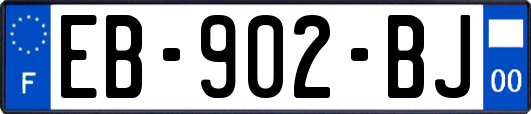 F

EB-902-BJ

00